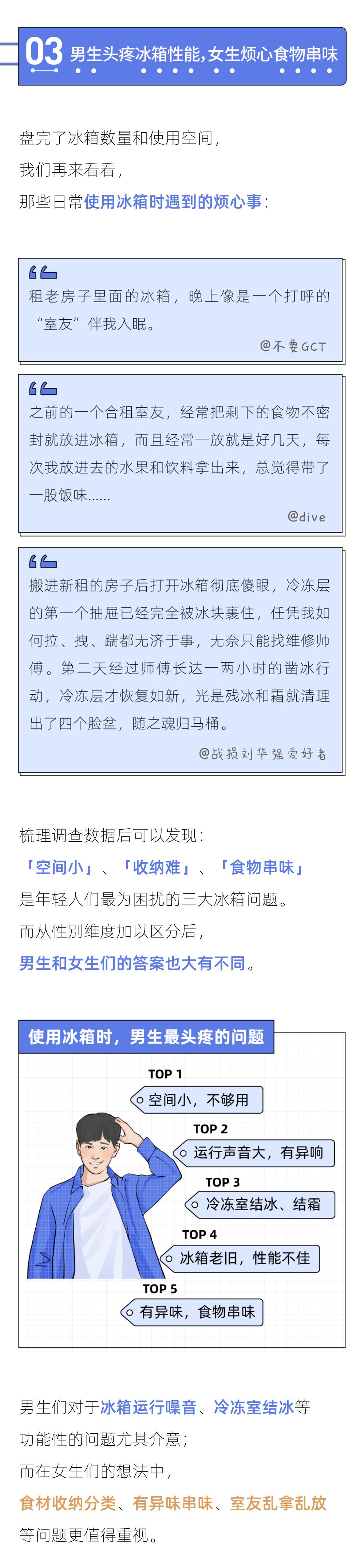 03 男生头疼冰箱性能,女生烦心食物串味

盘完了冰箱数量和使用空间,
我们再来看看,
那些日常使用冰箱时遇到的烦心事:

租老房子里面的冰箱,晚上像是一个打呼的“室友”伴我入眠。

@不要GCT

之前的一个合租室友,经常把剩下的食物不密封就放进冰箱,而且经常一放就是好几天,每次我放进去的水果和饮料拿出来,总觉得带了一股饭味......

@dive

搬进新租的房子后打开冰箱彻底傻眼,冷冻层的第一个抽屉已经完全被冰块裹住,任凭我如何拉、拽、踹都无济于事,无奈只能找维修师傅。第二天经过师傅长达一两小时的凿冰行动,冷冻层才恢复如新,光是残冰和霜就清理出了四个脸盆,随之魂归马桶。

@战损刘华强爱好者

梳理调查数据后可以发现:
「空间小」、「收纳难」、「食物串味」
是年轻人们最为困扰的三大冰箱问题。
而从性别维度加以区分后,
男生和女生们的答案也大有不同。

使用冰箱时,男生最头疼的问题

TOP 1
空间小,不够用

TOP 2
运行声音大,有异响

TOP 3
冷冻室结冰、结霜

TOP 4
冰箱老旧,性能不佳

TOP 5
有异味,食物串味

男生们对于冰箱运行噪音、冷冻室结冰等
功能性的问题尤其介意;
而在女生们的想法中,
食材收纳分类、有异味串味、室友乱拿乱放
等问题更值得重视。